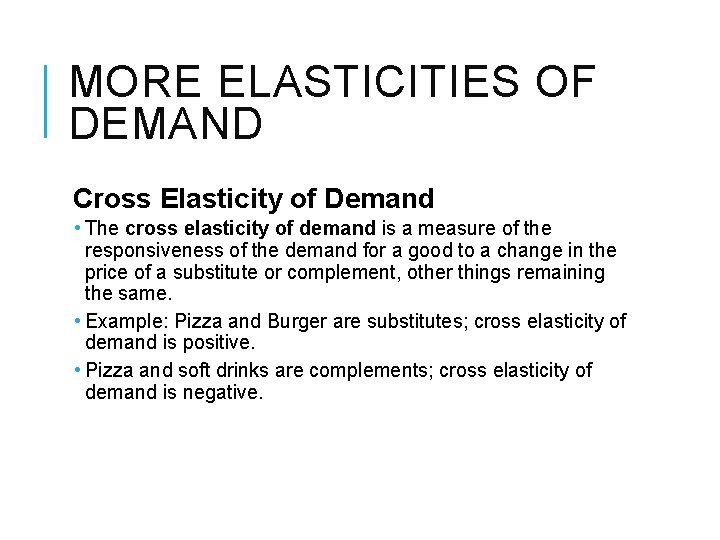 MORE ELASTICITIES OF DEMAND

Cross Elasticity of Demand

• The cross elasticity of demand is a measure of the responsiveness of the demand for a good to a change in the price of a substitute or complement, other things remaining the same.
• Example: Pizza and Burger are substitutes; cross elasticity of demand is positive.
• Pizza and soft drinks are complements; cross elasticity of demand is negative.